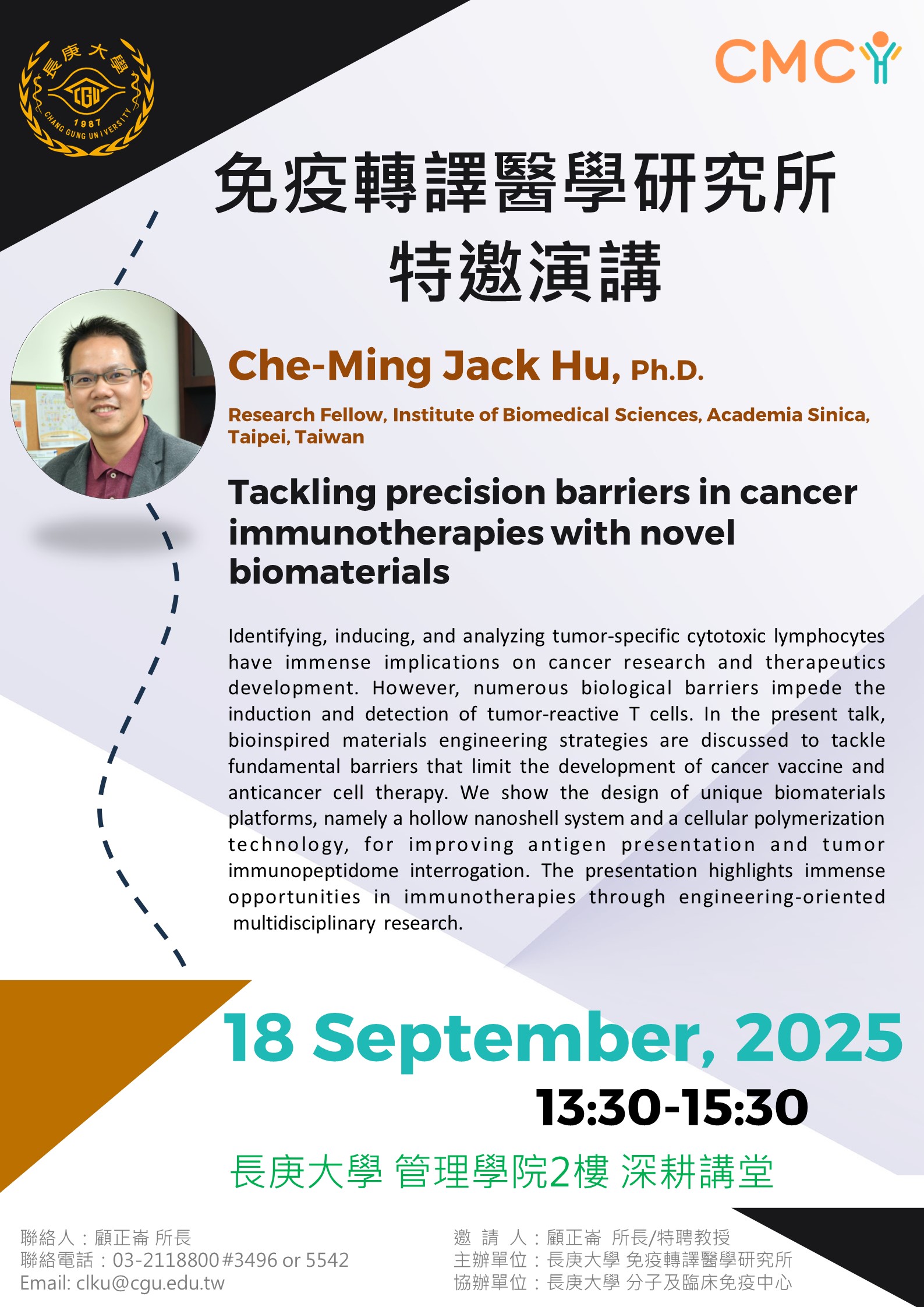 長庚大學
CGU
1987
CHANG GUNG UNIVERSITY

CMC

免疫轉譯醫學研究所
特邀演講

Che-Ming Jack Hu, Ph.D.

Research Fellow, Institute of Biomedical Sciences, Academia Sinica, Taipei, Taiwan

Tackling precision barriers in cancer immunotherapies with novel biomaterials

Identifying, inducing, and analyzing tumor-specific cytotoxic lymphocytes have immense implications on cancer research and therapeutics development. However, numerous biological barriers impede the induction and detection of tumor-reactive T cells. In the present talk, bioinspired materials engineering strategies are discussed to tackle fundamental barriers that limit the development of cancer vaccine and anticancer cell therapy. We show the design of unique biomaterials platforms, namely a hollow nanoshell system and a cellular polymerization technology, for improving antigen presentation and tumor immunopeptidome interrogation. The presentation highlights immense opportunities in immunotherapies through engineering-oriented multidisciplinary research.

18 September, 2025

13:30-15:30

長庚大學 管理學院2樓 深耕講堂

聯絡人：顧正崙 所長
聯絡電話：03-2118800#3496 or 5542
Email: clku@cgu.edu.tw

邀 請 人：顧正崙 所長/特聘教授
主辦單位：長庚大學 免疫轉譯醫學研究所
協辦單位：長庚大學 分子及臨床免疫中心